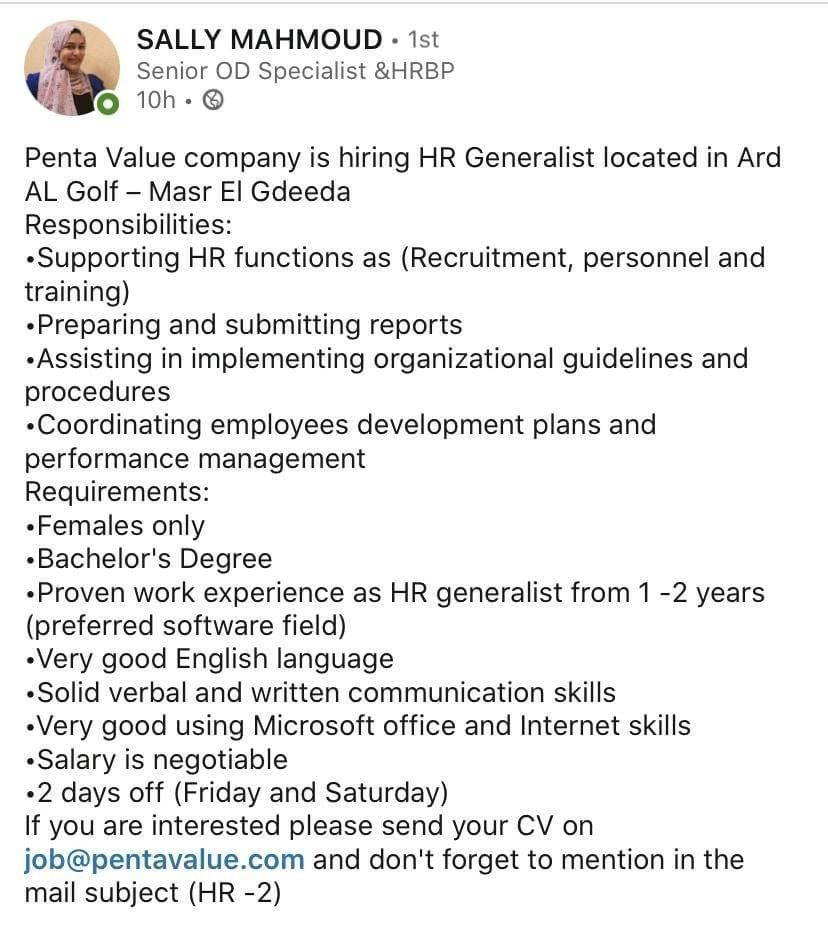 SALLY MAHMOUD • 1st
Senior OD Specialist &HRBP
10h •

Penta Value company is hiring HR Generalist located in Ard AL Golf – Masr El Gdeeda
Responsibilities:
•Supporting HR functions as (Recruitment, personnel and training)
•Preparing and submitting reports
•Assisting in implementing organizational guidelines and procedures
•Coordinating employees development plans and performance management
Requirements:
•Females only
•Bachelor's Degree
•Proven work experience as HR generalist from 1 -2 years (preferred software field)
•Very good English language
•Solid verbal and written communication skills
•Very good using Microsoft office and Internet skills
•Salary is negotiable
•2 days off (Friday and Saturday)
If you are interested please send your CV on job@pentavalue.com and don't forget to mention in the mail subject (HR -2)